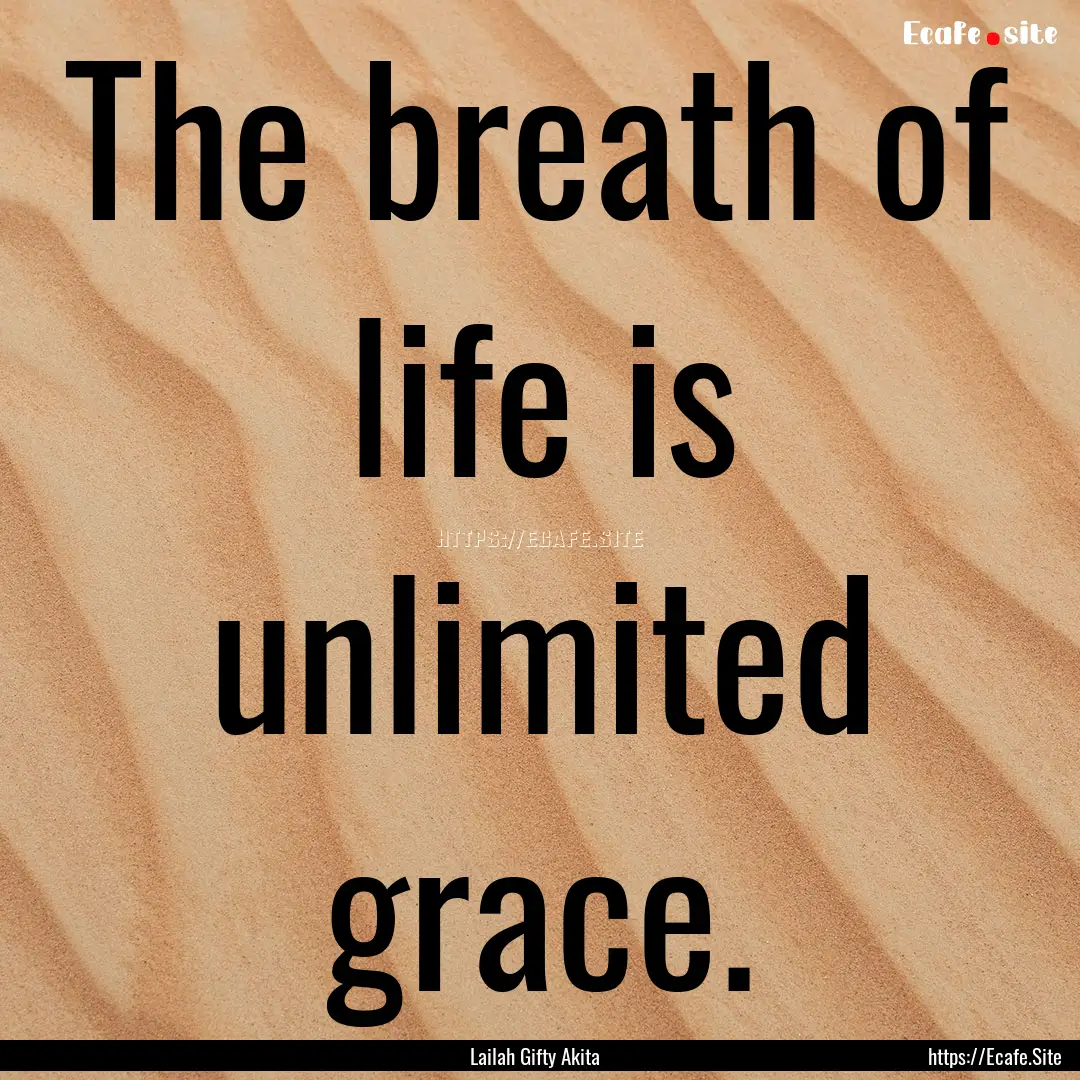 Ecafe.site

The breath of life is unlimited grace.

HTTPS://ECAFE.SITE

Lailah Gifty Akita

https://Ecafe.Site